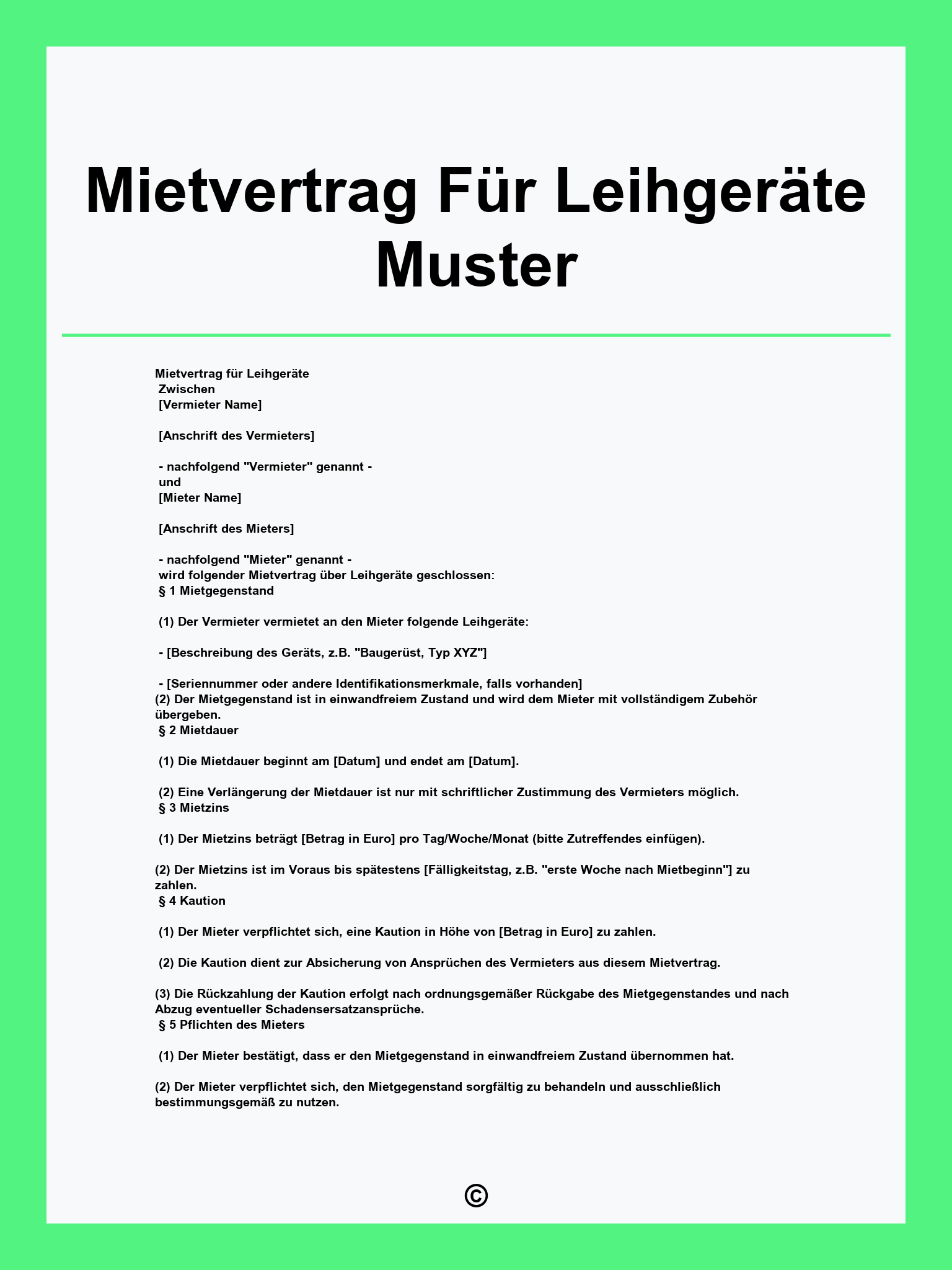 Mietvertrag Für Leihgeräte Muster

Mietvertrag für Leihgeräte
Zwischen
[Vermieter Name]

[Anschrift des Vermieters]

- nachfolgend "Vermieter" genannt -
und
[Mieter Name]

[Anschrift des Mieters]

- nachfolgend "Mieter" genannt -
wird folgender Mietvertrag über Leihgeräte geschlossen:
§ 1 Mietgegenstand

(1) Der Vermieter vermietet an den Mieter folgende Leihgeräte:

- [Beschreibung des Geräts, z.B. "Baugerüst, Typ XYZ"]

- [Seriennummer oder andere Identifikationsmerkmale, falls vorhanden]
(2) Der Mietgegenstand ist in einwandfreiem Zustand und wird dem Mieter mit vollständigem Zubehör übergeben.
§ 2 Mietdauer

(1) Die Mietdauer beginnt am [Datum] und endet am [Datum].

(2) Eine Verlängerung der Mietdauer ist nur mit schriftlicher Zustimmung des Vermieters möglich.
§ 3 Mietzins

(1) Der Mietzins beträgt [Betrag in Euro] pro Tag/Woche/Monat (bitte Zutreffendes einfügen).

(2) Der Mietzins ist im Voraus bis spätestens [Fälligkeitstag, z.B. "erste Woche nach Mietbeginn"] zu zahlen.
§ 4 Kaution

(1) Der Mieter verpflichtet sich, eine Kaution in Höhe von [Betrag in Euro] zu zahlen.

(2) Die Kaution dient zur Absicherung von Ansprüchen des Vermieters aus diesem Mietvertrag.

(3) Die Rückzahlung der Kaution erfolgt nach ordnungsgemäßer Rückgabe des Mietgegenstandes und nach Abzug eventueller Schadensersatzansprüche.
§ 5 Pflichten des Mieters

(1) Der Mieter bestätigt, dass er den Mietgegenstand in einwandfreiem Zustand übernommen hat.

(2) Der Mieter verpflichtet sich, den Mietgegenstand sorgfältig zu behandeln und ausschließlich bestimmungsgemäß zu nutzen.

©